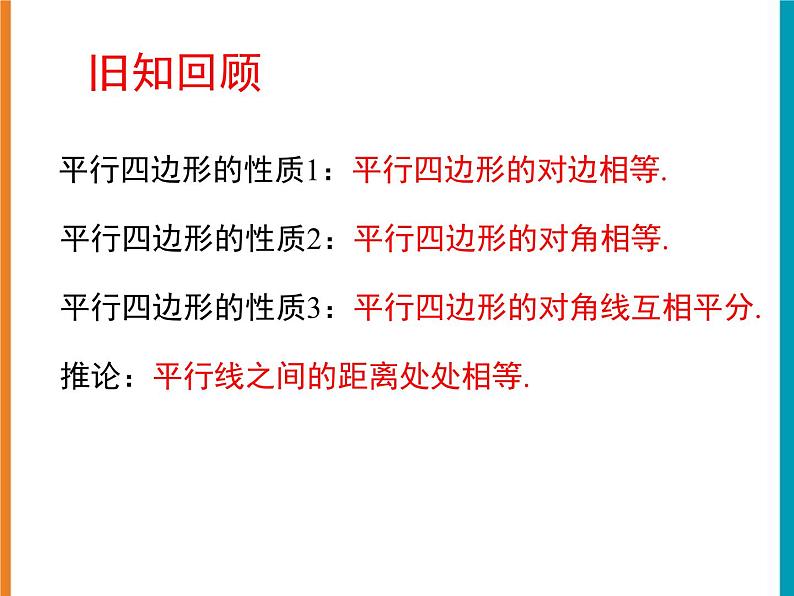 旧知回顾

平行四边形的性质1：平行四边形的对边相等.

平行四边形的性质2：平行四边形的对角相等.

平行四边形的性质3：平行四边形的对角线互相平分.

推论：平行线之间的距离处处相等.